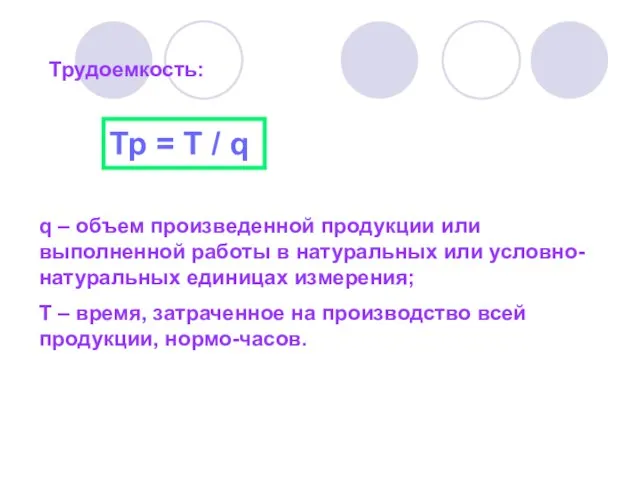 Трудоемкость:

Тр = Т / q

q – объем произведенной продукции или выполненной работы в натуральных или условно-натуральных единицах измерения;

Т – время, затраченное на производство всей продукции, нормо-часов.